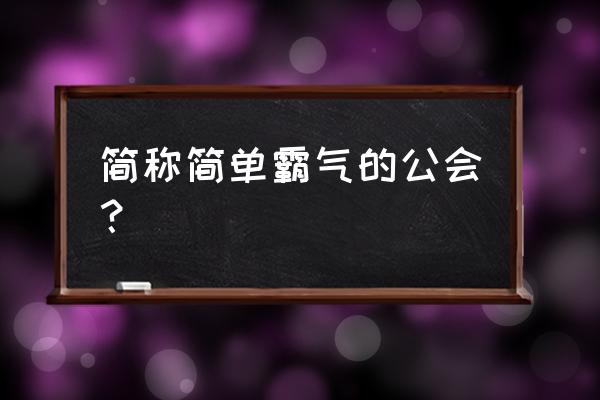 简称简单霸气的公会？